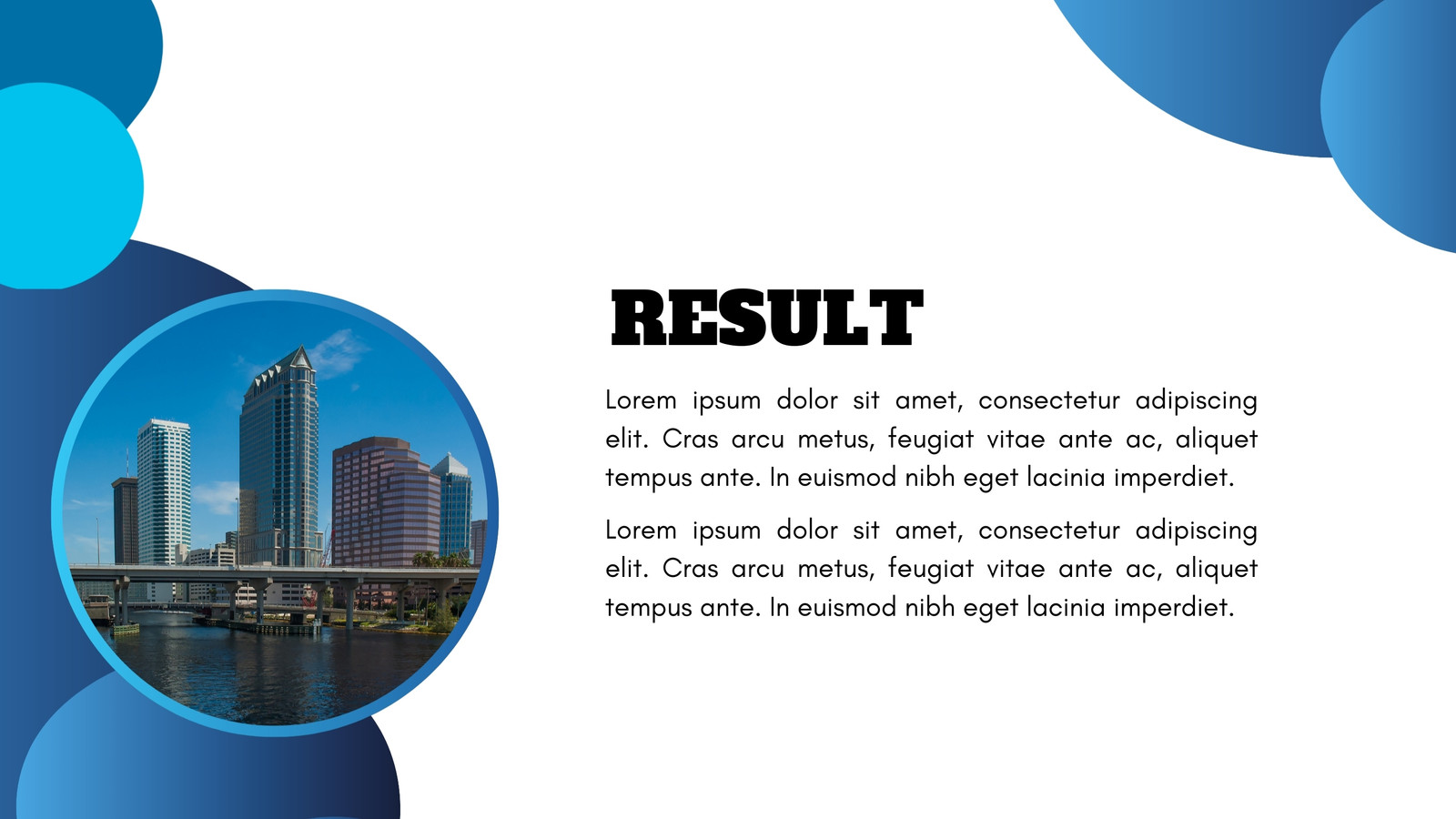 RESULT

Lorem ipsum dolor sit amet, consectetur adipiscing elit. Cras arcu metus, feugiat vitae ante ac, aliquet tempus ante. In euismod nibh eget lacinia imperdiet.

Lorem ipsum dolor sit amet, consectetur adipiscing elit. Cras arcu metus, feugiat vitae ante ac, aliquet tempus ante. In euismod nibh eget lacinia imperdiet.